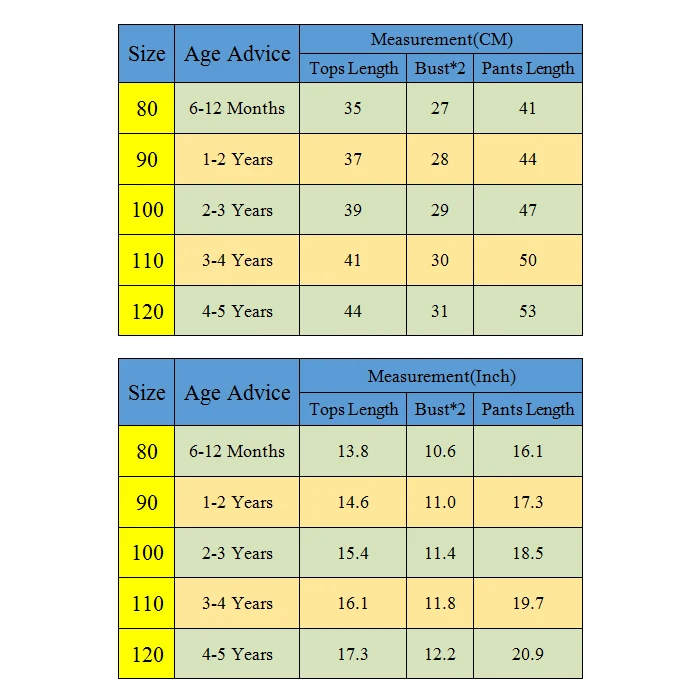 | Size | Age Advice | Measurement(CM) | | |
|---|---|---|---|---|
| | | Tops Length | Bust*2 | Pants Length |
| 80 | 6-12 Months | 35 | 27 | 41 |
| 90 | 1-2 Years | 37 | 28 | 44 |
| 100 | 2-3 Years | 39 | 29 | 47 |
| 110 | 3-4 Years | 41 | 30 | 50 |
| 120 | 4-5 Years | 44 | 31 | 53 |

| Size | Age Advice | Measurement(Inch) | | |
|---|---|---|---|---|
| | | Tops Length | Bust*2 | Pants Length |
| 80 | 6-12 Months | 13.8 | 10.6 | 16.1 |
| 90 | 1-2 Years | 14.6 | 11.0 | 17.3 |
| 100 | 2-3 Years | 15.4 | 11.4 | 18.5 |
| 110 | 3-4 Years | 16.1 | 11.8 | 19.7 |
| 120 | 4-5 Years | 17.3 | 12.2 | 20.9 |